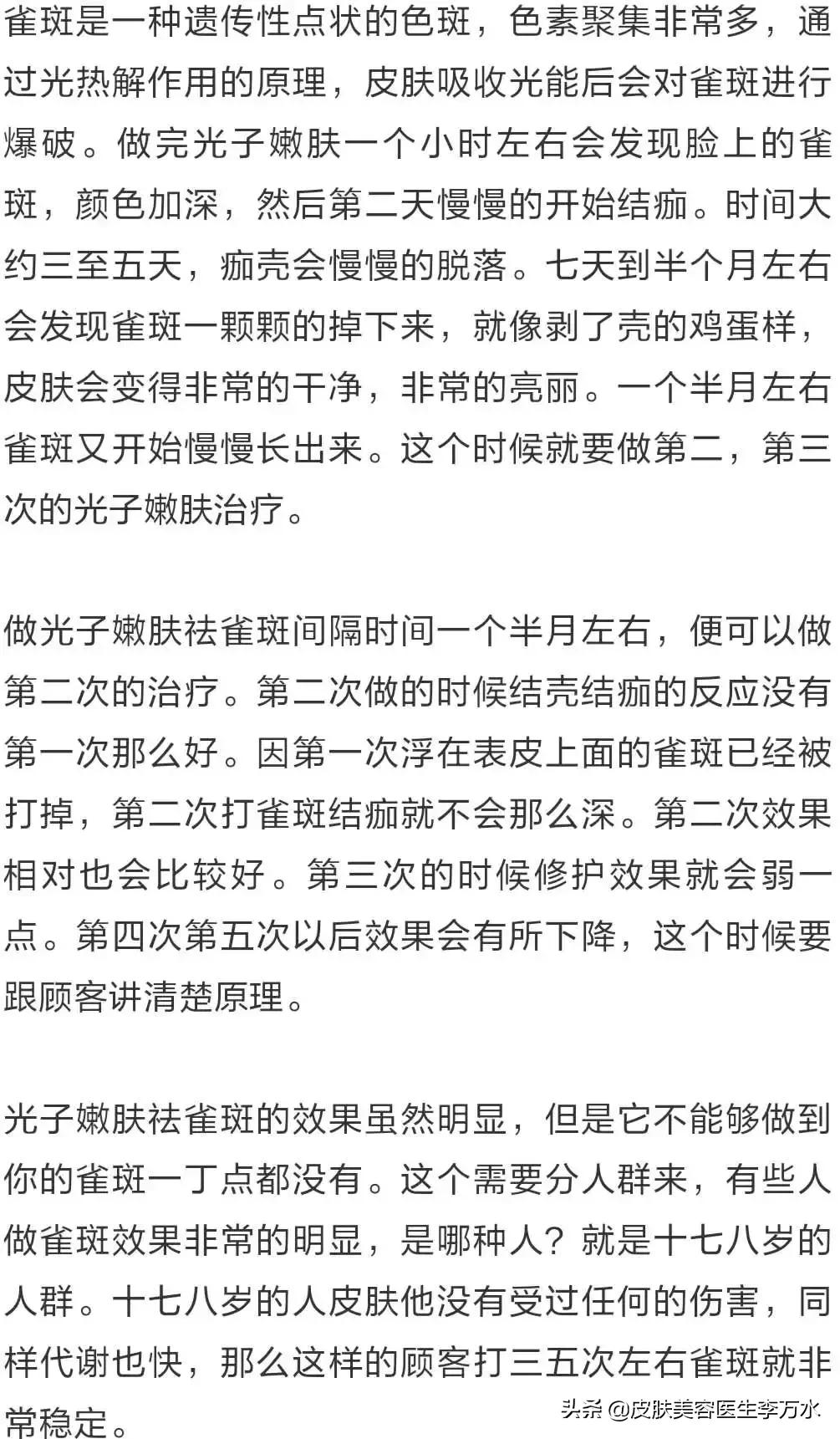 雀斑是一种遗传性点状的色斑，色素聚集非常多，通过光热解作用的原理，皮肤吸收光能后会对雀斑进行爆破。做完光子嫩肤一个小时左右会发现脸上的雀斑，颜色加深，然后第二天慢慢的开始结痂。时间大约三至五天，痂壳会慢慢的脱落。七天到半个月左右会发现雀斑一颗颗的掉下来，就像剥了壳的鸡蛋样，皮肤会变得非常的干净，非常的亮丽。一个半月左右雀斑又开始慢慢长出来。这个时候就要做第二，第三次的光子嫩肤治疗。

做光子嫩肤祛雀斑间隔时间一个半月左右，便可以做第二次的治疗。第二次做的时候结壳结痂的反应没有第一次那么好。因第一次浮在表皮上面的雀斑已经被打掉，第二次打雀斑结痂就不会那么深。第二次效果相对也会比较好。第三次的时候修护效果就会弱一点。第四次第五次以后效果会有所下降，这个时候要跟顾客讲清楚原理。

光子嫩肤祛雀斑的效果虽然明显，但是它不能够做到你的雀斑一丁点都没有。这个需要分人群来，有些人做雀斑效果非常的明显，是哪种人？就是十七八岁的人群。十七八岁的人皮肤他没有受过任何的伤害，同样代谢也快，那么这样的顾客打三五次左右雀斑就非常稳定。

头条 @皮肤美容医生李万水